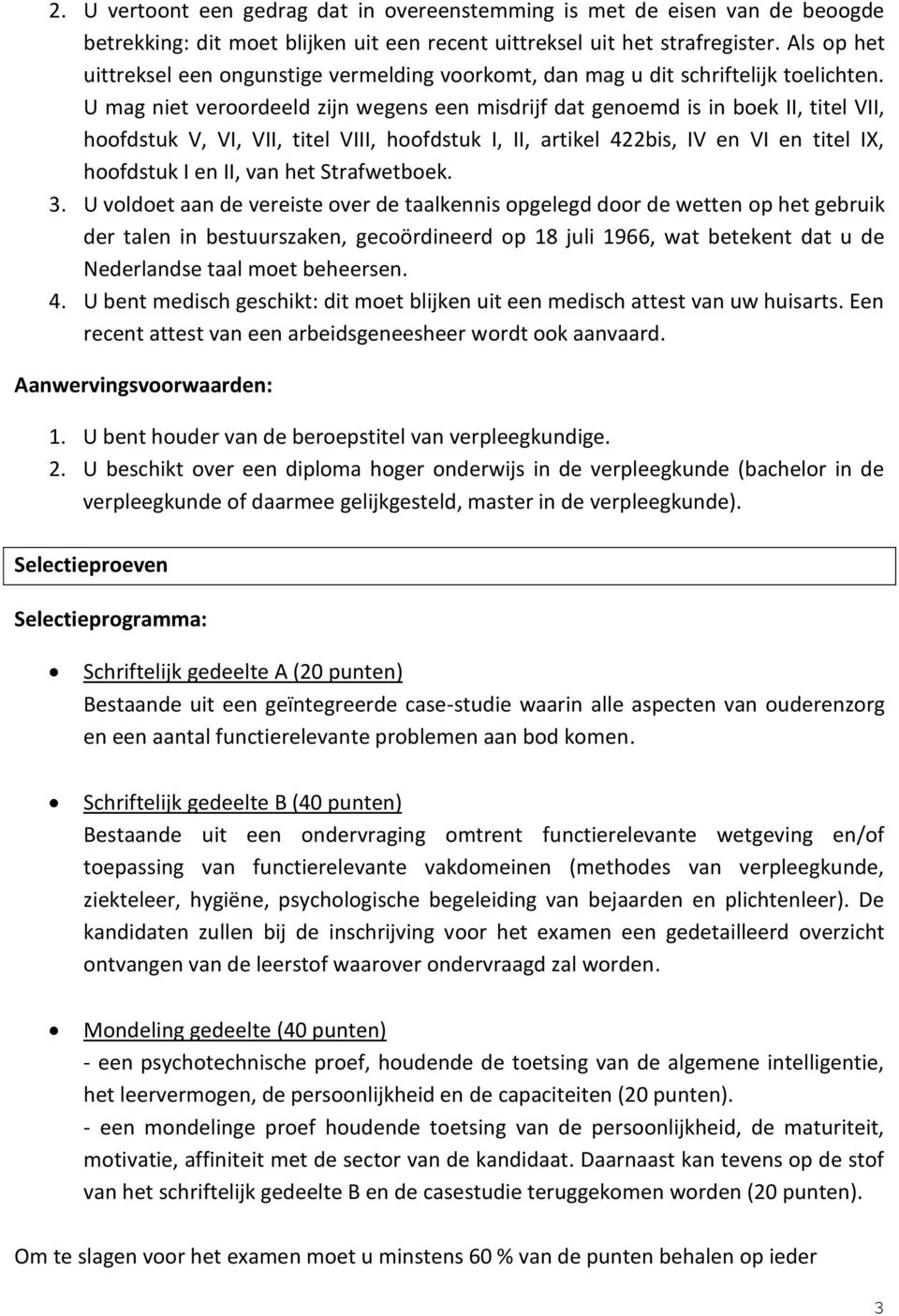 2. U vertoont een gedrag dat in overeenstemming is met de eisen van de beoogde betrekking: dit moet blijken uit een recent uittreksel uit het strafregister. Als op het uittreksel een ongunstige vermelding voorkomt, dan mag u dit schriftelijk toelichten. U mag niet veroordeeld zijn wegens een misdrijf dat genoemd is in boek II, titel VII, hoofdstuk V, VI, VII, titel VIII, hoofdstuk I, II, artikel 422bis, IV en VI en titel IX, hoofdstuk I en II, van het Strafwetboek.
3. U voldoet aan de vereiste over de taalkennis opgelegd door de wetten op het gebruik der talen in bestuurszaken, gecoördineerd op 18 juli 1966, wat betekent dat u de Nederlandse taal moet beheersen.
4. U bent medisch geschikt: dit moet blijken uit een medisch attest van uw huisarts. Een recent attest van een arbeidsgeneesheer wordt ook aanvaard.

Aanwervingsvoorwaarden:

1. U bent houder van de beroepstitel van verpleegkundige.
2. U beschikt over een diploma hoger onderwijs in de verpleegkunde (bachelor in de verpleegkunde of daarmee gelijkgesteld, master in de verpleegkunde).

Selectieproeven

Selectieprogramma:

• Schriftelijk gedeelte A (20 punten)
Bestaande uit een geïntegreerde case-studie waarin alle aspecten van ouderenzorg en een aantal functierelevante problemen aan bod komen.

• Schriftelijk gedeelte B (40 punten)
Bestaande uit een ondervraging omtrent functierelevante wetgeving en/of toepassing van functierelevante vakdomeinen (methodes van verpleegkunde, ziekteleer, hygiëne, psychologische begeleiding van bejaarden en plichtenleer). De kandidaten zullen bij de inschrijving voor het examen een gedetailleerd overzicht ontvangen van de leerstof waarover ondervraagd zal worden.

• Mondeling gedeelte (40 punten)
- een psychotechnische proef, houdende de toetsing van de algemene intelligentie, het leervermogen, de persoonlijkheid en de capaciteiten (20 punten).
- een mondelinge proef houdende toetsing van de persoonlijkheid, de maturiteit, motivatie, affiniteit met de sector van de kandidaat. Daarnaast kan tevens op de stof van het schriftelijk gedeelte B en de casestudie teruggekomen worden (20 punten).

Om te slagen voor het examen moet u minstens 60 % van de punten behalen op ieder

3